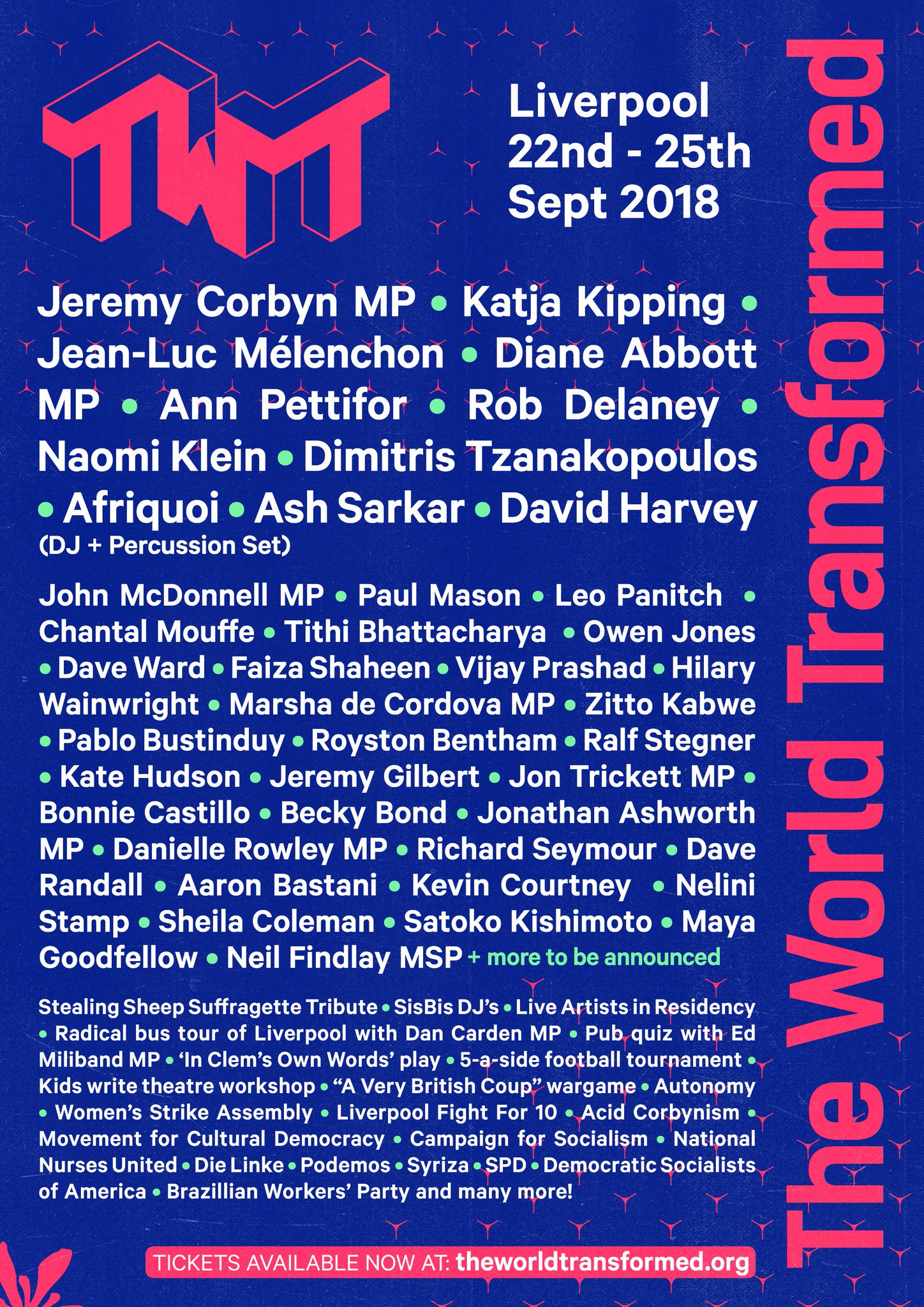 TWT

Liverpool
22nd - 25th
Sept 2018

Jeremy Corbyn MP • Katja Kipping • Jean-Luc Mélenchon • Diane Abbott MP • Ann Pettifor • Rob Delaney • Naomi Klein • Dimitris Tzanakopoulos • Afriquoi • Ash Sarkar • David Harvey (DJ + Percussion Set)

John McDonnell MP • Paul Mason • Leo Panitch • Chantal Mouffe • Tithi Bhattacharya • Owen Jones • Dave Ward • Faiza Shaheen • Vijay Prashad • Hilary Wainwright • Marsha de Cordova MP • Zitto Kabwe • Pablo Bustinduy • Royston Bentham • Ralf Stegner • Kate Hudson • Jeremy Gilbert • Jon Trickett MP • Bonnie Castillo • Becky Bond • Jonathan Ashworth MP • Danielle Rowley MP • Richard Seymour • Dave Randall • Aaron Bastani • Kevin Courtney • Nelini Stamp • Sheila Coleman • Satoko Kishimoto • Maya Goodfellow • Neil Findlay MSP + more to be announced

Stealing Sheep Suffragette Tribute • SisBis DJ's • Live Artists in Residency • Radical bus tour of Liverpool with Dan Carden MP • Pub quiz with Ed Miliband MP • 'In Clem's Own Words' play • 5-a-side football tournament • Kids write theatre workshop • "A Very British Coup" wargame • Autonomy • Women's Strike Assembly • Liverpool Fight For 10 • Acid Corbynism • Movement for Cultural Democracy • Campaign for Socialism • National Nurses United • Die Linke • Podemos • Syriza • SPD • Democratic Socialists of America • Brazillian Workers' Party and many more!

TICKETS AVAILABLE NOW AT: theworldtransformed.org

The World Transformed